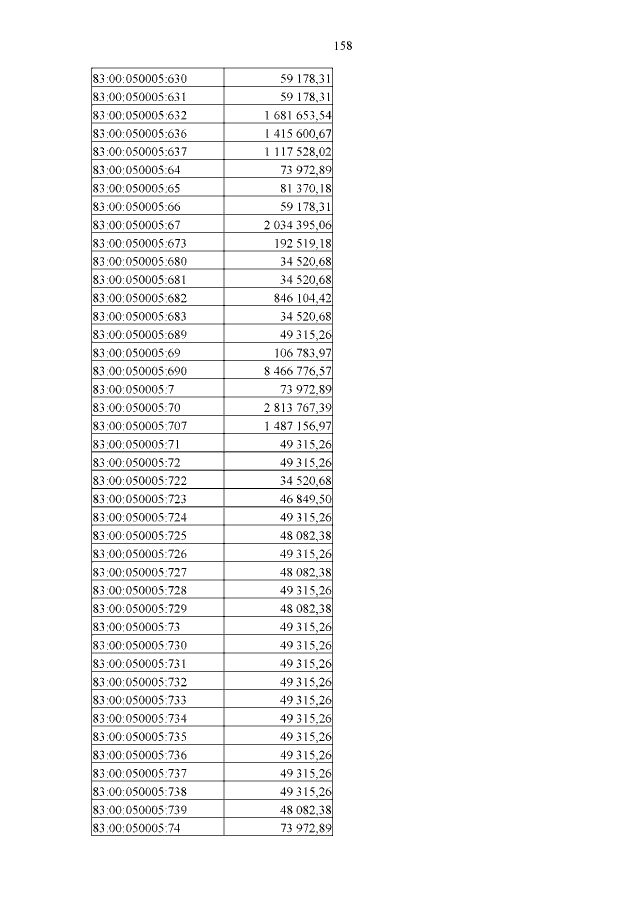 158

| | |
|---|---|
| 83:00:050005:630 | 59 178,31 |
| 83:00:050005:631 | 59 178,31 |
| 83:00:050005:632 | 1 681 653,54 |
| 83:00:050005:636 | 1 415 600,67 |
| 83:00:050005:637 | 1 117 528,02 |
| 83:00:050005:64 | 73 972,89 |
| 83:00:050005:65 | 81 370,18 |
| 83:00:050005:66 | 59 178,31 |
| 83:00:050005:67 | 2 034 395,06 |
| 83:00:050005:673 | 192 519,18 |
| 83:00:050005:680 | 34 520,68 |
| 83:00:050005:681 | 34 520,68 |
| 83:00:050005:682 | 846 104,42 |
| 83:00:050005:683 | 34 520,68 |
| 83:00:050005:689 | 49 315,26 |
| 83:00:050005:69 | 106 783,97 |
| 83:00:050005:690 | 8 466 776,57 |
| 83:00:050005:7 | 73 972,89 |
| 83:00:050005:70 | 2 813 767,39 |
| 83:00:050005:707 | 1 487 156,97 |
| 83:00:050005:71 | 49 315,26 |
| 83:00:050005:72 | 49 315,26 |
| 83:00:050005:722 | 34 520,68 |
| 83:00:050005:723 | 46 849,50 |
| 83:00:050005:724 | 49 315,26 |
| 83:00:050005:725 | 48 082,38 |
| 83:00:050005:726 | 49 315,26 |
| 83:00:050005:727 | 48 082,38 |
| 83:00:050005:728 | 49 315,26 |
| 83:00:050005:729 | 48 082,38 |
| 83:00:050005:73 | 49 315,26 |
| 83:00:050005:730 | 49 315,26 |
| 83:00:050005:731 | 49 315,26 |
| 83:00:050005:732 | 49 315,26 |
| 83:00:050005:733 | 49 315,26 |
| 83:00:050005:734 | 49 315,26 |
| 83:00:050005:735 | 49 315,26 |
| 83:00:050005:736 | 49 315,26 |
| 83:00:050005:737 | 49 315,26 |
| 83:00:050005:738 | 49 315,26 |
| 83:00:050005:739 | 48 082,38 |
| 83:00:050005:74 | 73 972,89 |